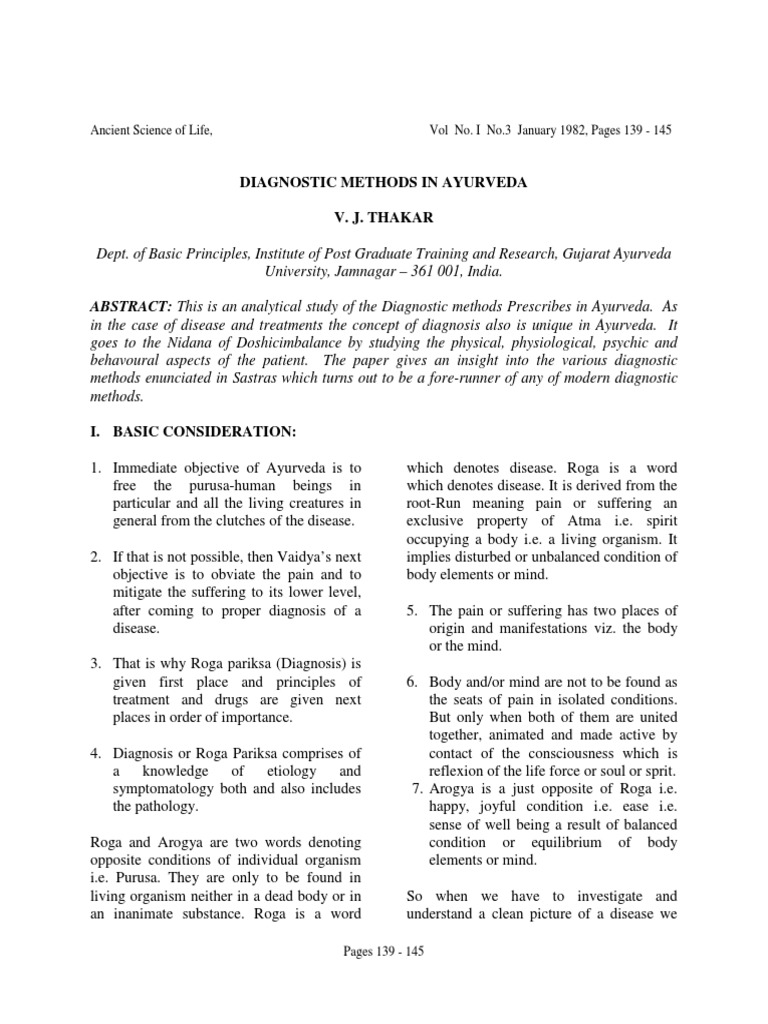 Ancient Science of Life,

Vol No. I No.3 January 1982, Pages 139 - 145

DIAGNOSTIC METHODS IN AYURVEDA

V. J. THAKAR

Dept. of Basic Principles, Institute of Post Graduate Training and Research, Gujarat Ayurveda University, Jamnagar – 361 001, India.

ABSTRACT: This is an analytical study of the Diagnostic methods Prescribes in Ayurveda. As in the case of disease and treatments the concept of diagnosis also is unique in Ayurveda. It goes to the Nidana of Doshicimbalance by studying the physical, physiological, psychic and behavoural aspects of the patient. The paper gives an insight into the various diagnostic methods enunciated in Sastras which turns out to be a fore-runner of any of modern diagnostic methods.

I. BASIC CONSIDERATION:

1. Immediate objective of Ayurveda is to free the purusa-human beings in particular and all the living creatures in general from the clutches of the disease.

2. If that is not possible, then Vaidya's next objective is to obviate the pain and to mitigate the suffering to its lower level, after coming to proper diagnosis of a disease.

3. That is why Roga pariksa (Diagnosis) is given first place and principles of treatment and drugs are given next places in order of importance.

4. Diagnosis or Roga Pariksa comprises of a knowledge of etiology and symptomatology both and also includes the pathology.

Roga and Arogya are two words denoting opposite conditions of individual organism i.e. Purusa. They are only to be found in living organism neither in a dead body or in an inanimate substance. Roga is a word which denotes disease. Roga is a word which denotes disease. It is derived from the root-Run meaning pain or suffering an exclusive property of Atma i.e. spirit occupying a body i.e. a living organism. It implies disturbed or unbalanced condition of body elements or mind.

5. The pain or suffering has two places of origin and manifestations viz. the body or the mind.

6. Body and/or mind are not to be found as the seats of pain in isolated conditions. But only when both of them are united together, animated and made active by contact of the consciousness which is reflexion of the life force or soul or sprit.

7. Arogya is a just opposite of Roga i.e. happy, joyful condition i.e. ease i.e. sense of well being a result of balanced condition or equilibrium of body elements or mind.

So when we have to investigate and understand a clean picture of a disease we

Pages 139 - 145